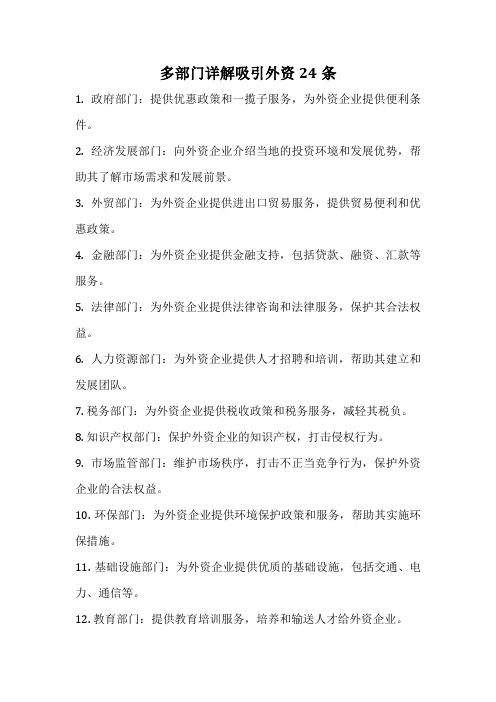 多部门详解吸引外资 24 条

1. 政府部门：提供优惠政策和一揽子服务，为外资企业提供便利条件。

2. 经济发展部门：向外资企业介绍当地的投资环境和发展优势，帮助其了解市场需求和发展前景。

3. 外贸部门：为外资企业提供进出口贸易服务，提供贸易便利和优惠政策。

4. 金融部门：为外资企业提供金融支持，包括贷款、融资、汇款等服务。

5. 法律部门：为外资企业提供法律咨询和法律服务，保护其合法权益。

6. 人力资源部门：为外资企业提供人才招聘和培训，帮助其建立和发展团队。

7. 税务部门：为外资企业提供税收政策和税务服务，减轻其税负。

8. 知识产权部门：保护外资企业的知识产权，打击侵权行为。

9. 市场监管部门：维护市场秩序，打击不正当竞争行为，保护外资企业的合法权益。

10. 环保部门：为外资企业提供环境保护政策和服务，帮助其实施环保措施。

11. 基础设施部门：为外资企业提供优质的基础设施，包括交通、电力、通信等。

12. 教育部门：提供教育培训服务，培养和输送人才给外资企业。